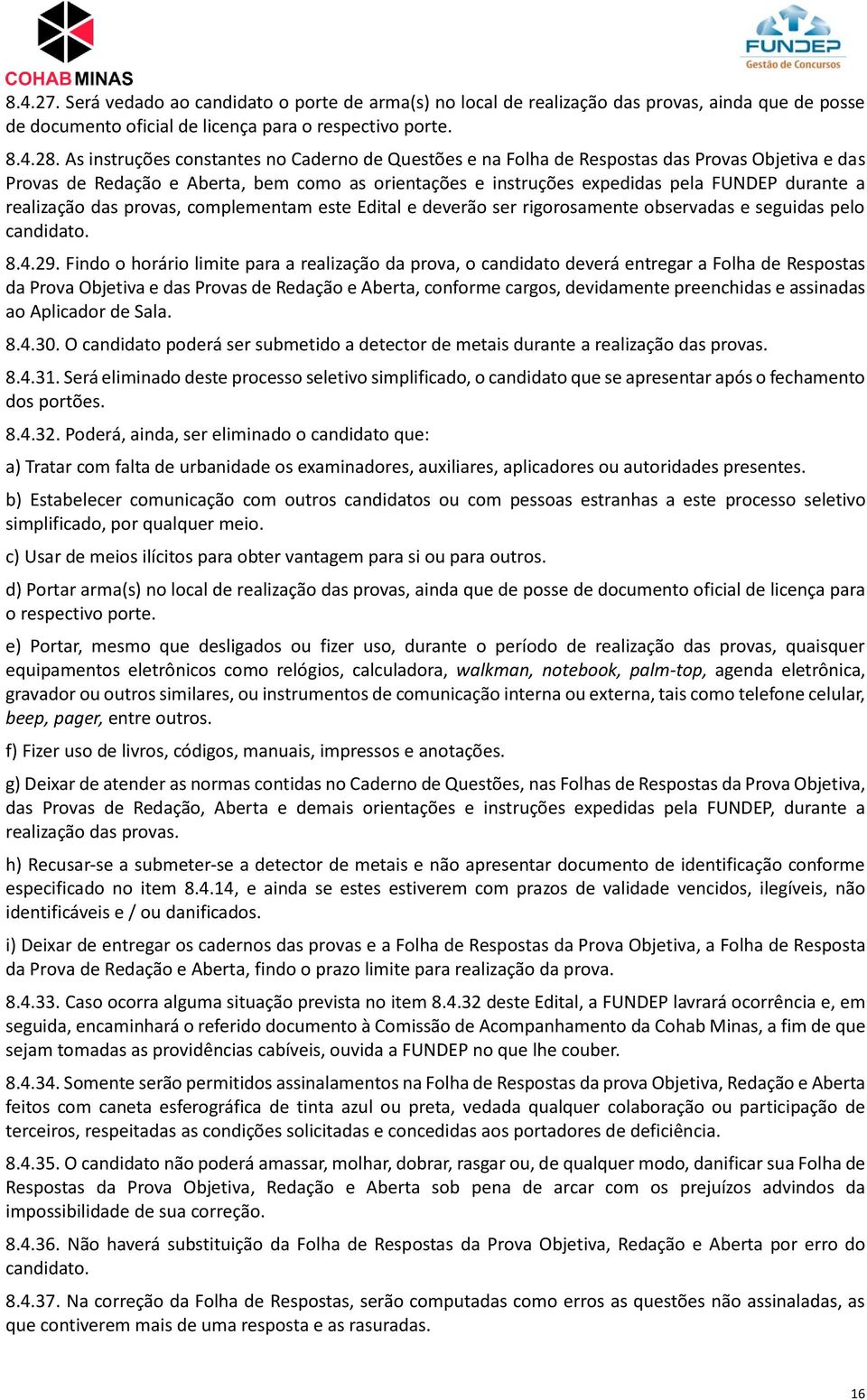 COHAB MINAS

FUNDEP
Gestão de Concursos

8.4.27. Será vedado ao candidato o porte de arma(s) no local de realização das provas, ainda que de posse de documento oficial de licença para o respectivo porte.

8.4.28. As instruções constantes no Caderno de Questões e na Folha de Respostas das Provas Objetiva e das Provas de Redação e Aberta, bem como as orientações e instruções expedidas pela FUNDEP durante a realização das provas, complementam este Edital e deverão ser rigorosamente observadas e seguidas pelo candidato.

8.4.29. Findo o horário limite para a realização da prova, o candidato deverá entregar a Folha de Respostas da Prova Objetiva e das Provas de Redação e Aberta, conforme cargos, devidamente preenchidas e assinadas ao Aplicador de Sala.

8.4.30. O candidato poderá ser submetido a detector de metais durante a realização das provas.

8.4.31. Será eliminado deste processo seletivo simplificado, o candidato que se apresentar após o fechamento dos portões.

8.4.32. Poderá, ainda, ser eliminado o candidato que:

a) Tratar com falta de urbanidade os examinadores, auxiliares, aplicadores ou autoridades presentes.

b) Estabelecer comunicação com outros candidatos ou com pessoas estranhas a este processo seletivo simplificado, por qualquer meio.

c) Usar de meios ilícitos para obter vantagem para si ou para outros.

d) Portar arma(s) no local de realização das provas, ainda que de posse de documento oficial de licença para o respectivo porte.

e) Portar, mesmo que desligados ou fizer uso, durante o período de realização das provas, quaisquer equipamentos eletrônicos como relógios, calculadora, walkman, notebook, palm-top, agenda eletrônica, gravador ou outros similares, ou instrumentos de comunicação interna ou externa, tais como telefone celular, beep, pager, entre outros.

f) Fizer uso de livros, códigos, manuais, impressos e anotações.

g) Deixar de atender as normas contidas no Caderno de Questões, nas Folhas de Respostas da Prova Objetiva, das Provas de Redação, Aberta e demais orientações e instruções expedidas pela FUNDEP, durante a realização das provas.

h) Recusar-se a submeter-se a detector de metais e não apresentar documento de identificação conforme especificado no item 8.4.14, e ainda se estes estiverem com prazos de validade vencidos, ilegíveis, não identificáveis e / ou danificados.

i) Deixar de entregar os cadernos das provas e a Folha de Respostas da Prova Objetiva, a Folha de Resposta da Prova de Redação e Aberta, findo o prazo limite para realização da prova.

8.4.33. Caso ocorra alguma situação prevista no item 8.4.32 deste Edital, a FUNDEP lavrará ocorrência e, em seguida, encaminhará o referido documento à Comissão de Acompanhamento da Cohab Minas, a fim de que sejam tomadas as providências cabíveis, ouvida a FUNDEP no que lhe couber.

8.4.34. Somente serão permitidos assinalamentos na Folha de Respostas da prova Objetiva, Redação e Aberta feitos com caneta esferográfica de tinta azul ou preta, vedada qualquer colaboração ou participação de terceiros, respeitadas as condições solicitadas e concedidas aos portadores de deficiência.

8.4.35. O candidato não poderá amassar, molhar, dobrar, rasgar ou, de qualquer modo, danificar sua Folha de Respostas da Prova Objetiva, Redação e Aberta sob pena de arcar com os prejuízos advindos da impossibilidade de sua correção.

8.4.36. Não haverá substituição da Folha de Respostas da Prova Objetiva, Redação e Aberta por erro do candidato.

8.4.37. Na correção da Folha de Respostas, serão computadas como erros as questões não assinaladas, as que contiverem mais de uma resposta e as rasuradas.

16